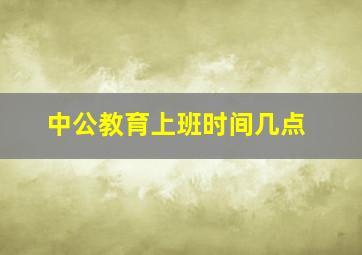 中公教育上班时间几点